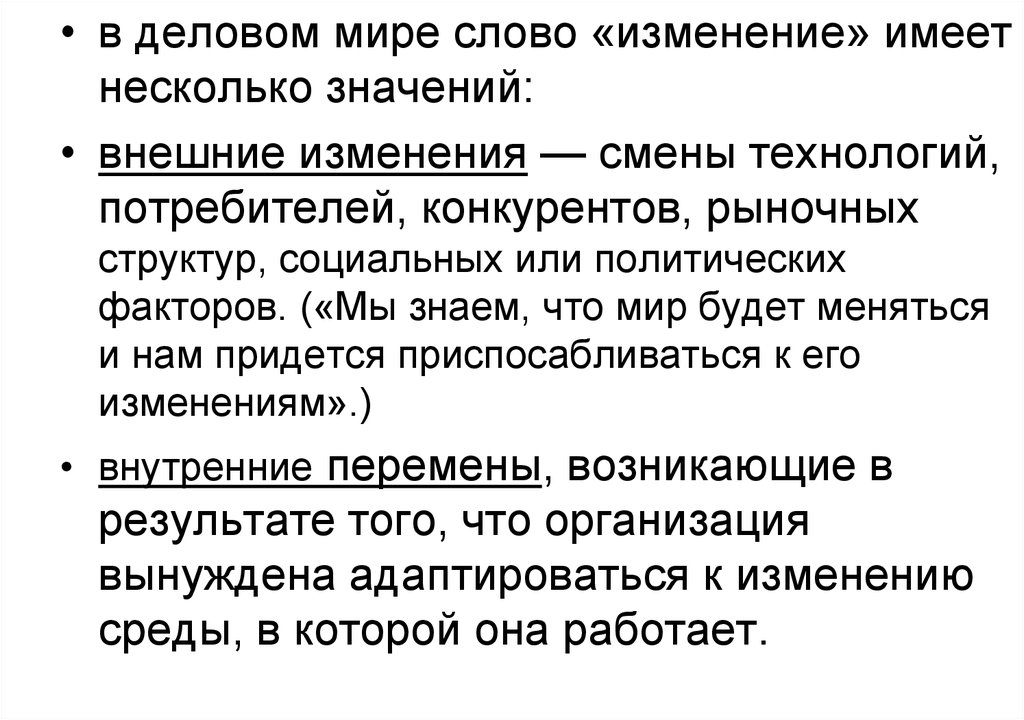 • в деловом мире слово «изменение» имеет несколько значений:

• внешние изменения — смены технологий, потребителей, конкурентов, рыночных структур, социальных или политических факторов. («Мы знаем, что мир будет меняться и нам придется приспосабливаться к его изменениям».)

• внутренние перемены, возникающие в результате того, что организация вынуждена адаптироваться к изменению среды, в которой она работает.